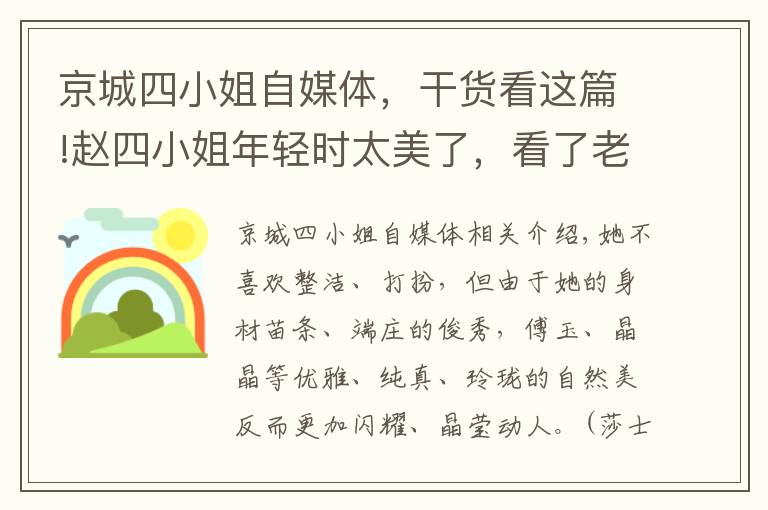 京城四小姐自媒体，干货看这篇!赵四小姐年轻时太美了，看了老

京城四小姐自媒体相关介绍，她不喜欢整洁、打扮，但由于她的身材苗条、端庄的俊秀，傅玉、晶晶等优雅、纯真、玲珑的自然美反而更加闪耀、晶莹动人。（莎士